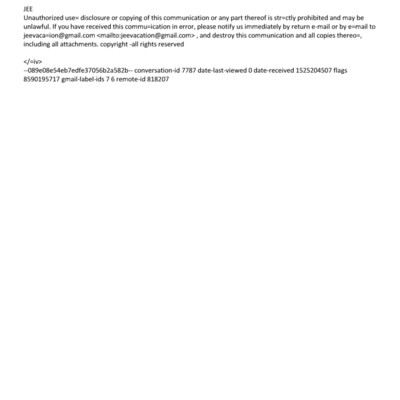 JEE
Unauthorized use= disclosure or copying of this communication or any part thereof is str=ctly prohibited and may be unlawful. If you have received this commu=ication in error, please notify us immediately by return e-mail or by e=mail to jeevaca=ion@gmail.com <mailto:jeevacation@gmail.com> , and destroy this communication and all copies thereo=, including all attachments. copyright -all rights reserved

</=iv>
--089e08e54eb7edfe37056b2a582b-- conversation-id 7787 date-last-viewed 0 date-received 1525204507 flags 8590195717 gmail-label-ids 7 6 remote-id 818207